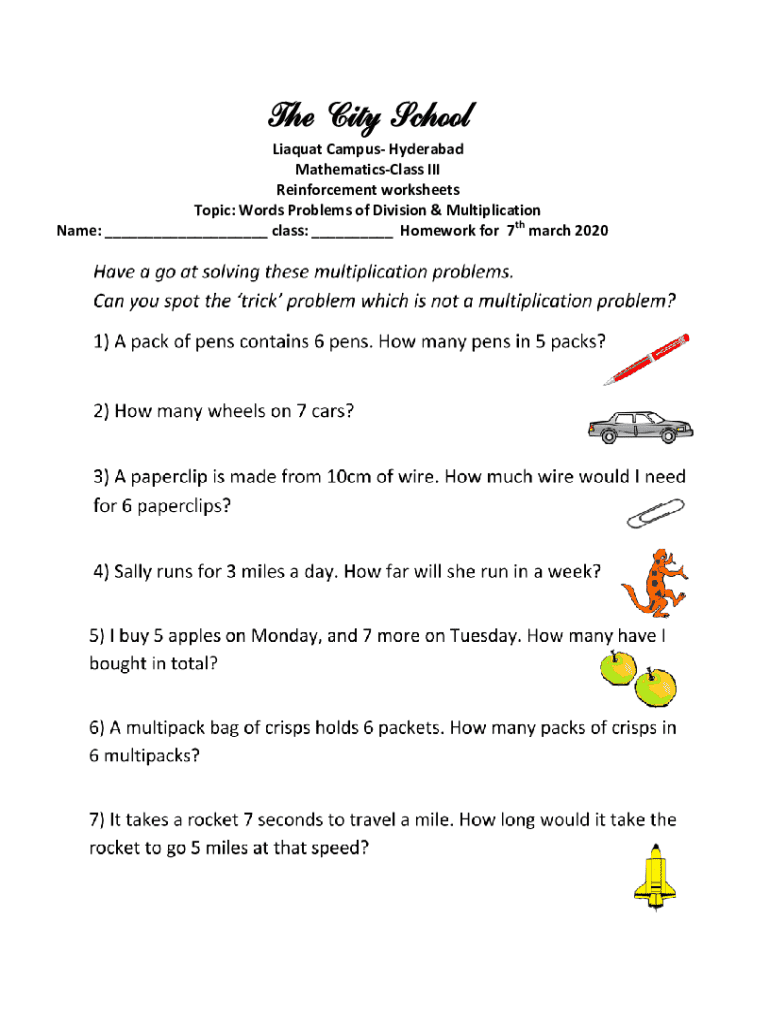 The City School

Liaquat Campus- Hyderabad
Mathematics-Class III
Reinforcement worksheets
Topic: Words Problems of Division & Multiplication
Name: ____________________ class: __________ Homework for 7$^{th}$ march 2020

Have a go at solving these multiplication problems.
Can you spot the 'trick' problem which is not a multiplication problem?

1) A pack of pens contains 6 pens. How many pens in 5 packs?

2) How many wheels on 7 cars?

3) A paperclip is made from 10cm of wire. How much wire would I need for 6 paperclips?

4) Sally runs for 3 miles a day. How far will she run in a week?

5) I buy 5 apples on Monday, and 7 more on Tuesday. How many have I bought in total?

6) A multipack bag of crisps holds 6 packets. How many packs of crisps in 6 multipacks?

7) It takes a rocket 7 seconds to travel a mile. How long would it take the rocket to go 5 miles at that speed?